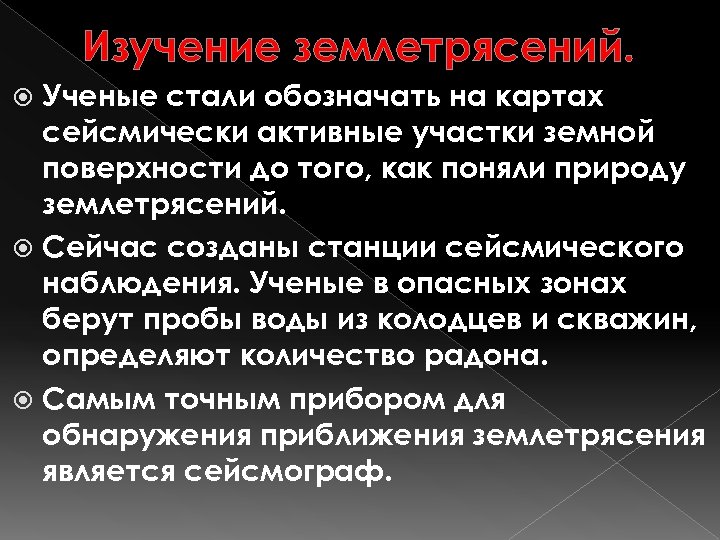 Изучение землетрясений.

Ученые стали обозначать на картах сейсмически активные участки земной поверхности до того, как поняли природу землетрясений.

Сейчас созданы станции сейсмического наблюдения. Ученые в опасных зонах берут пробы воды из колодцев и скважин, определяют количество радона.

Самым точным прибором для обнаружения приближения землетрясения является сейсмограф.